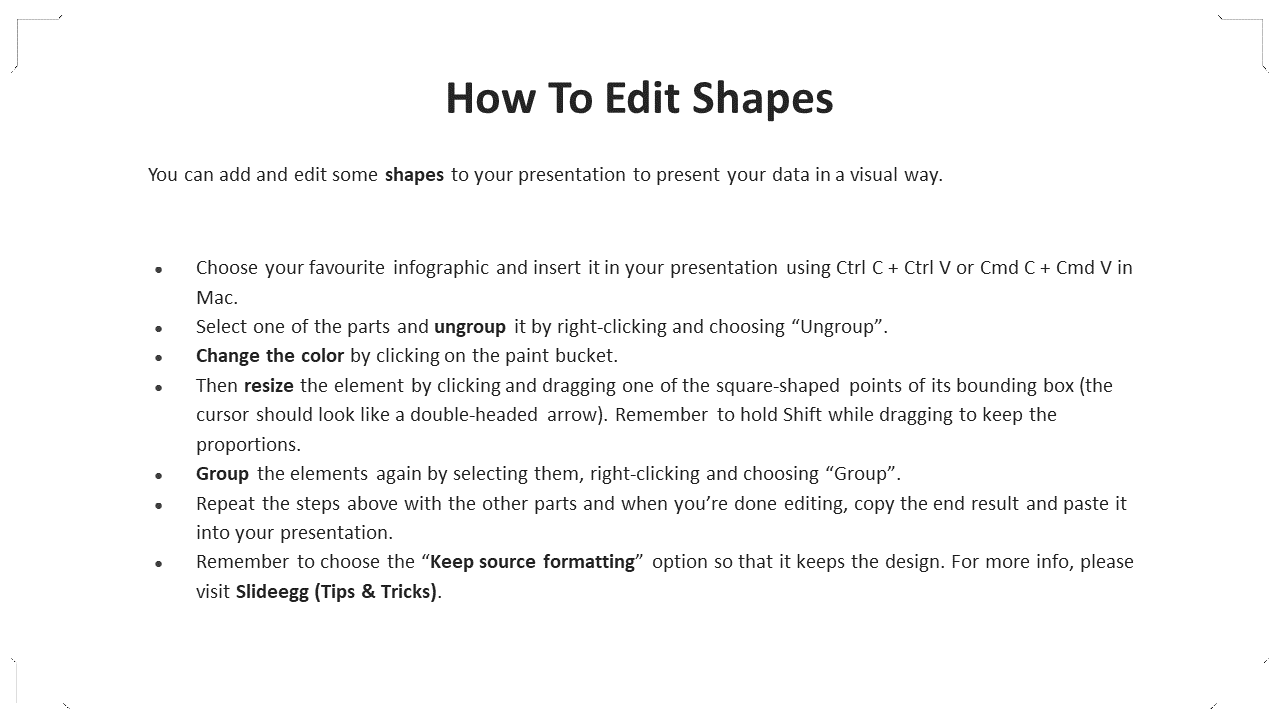 How To Edit Shapes

You can add and edit some shapes to your presentation to present your data in a visual way.

- Choose your favourite infographic and insert it in your presentation using Ctrl C + Ctrl V or Cmd C + Cmd V in Mac.
- Select one of the parts and ungroup it by right-clicking and choosing “Ungroup”.
- Change the color by clicking on the paint bucket.
- Then resize the element by clicking and dragging one of the square-shaped points of its bounding box (the cursor should look like a double-headed arrow). Remember to hold Shift while dragging to keep the proportions.
- Group the elements again by selecting them, right-clicking and choosing “Group”.
- Repeat the steps above with the other parts and when you’re done editing, copy the end result and paste it into your presentation.
- Remember to choose the “Keep source formatting” option so that it keeps the design. For more info, please visit Slideegg (Tips & Tricks).